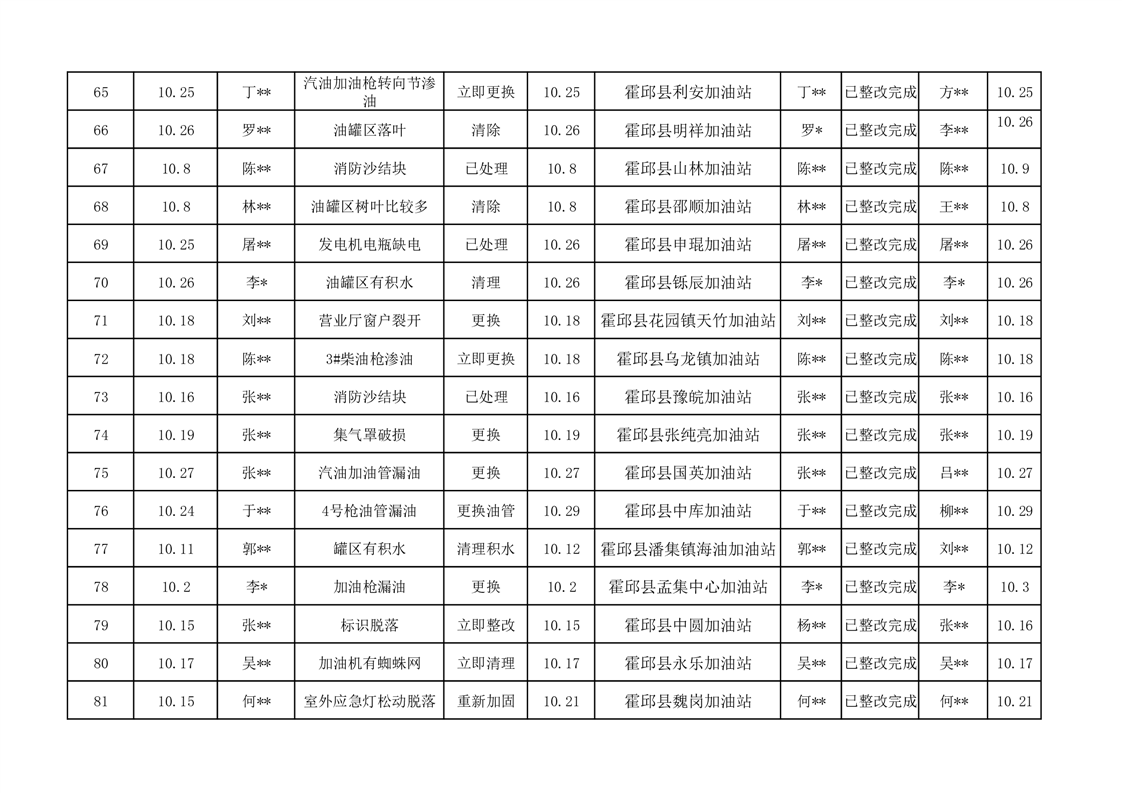 | 65 | 10.25 | 丁** | 汽油加油枪转向节渗油 | 立即更换 | 10.25 | 霍邱县利安加油站 | 丁** | 已整改完成 | 方** | 10.25 |
|---|---|---|---|---|---|---|---|---|---|---|
| 66 | 10.26 | 罗** | 油罐区落叶 | 清除 | 10.26 | 霍邱县明祥加油站 | 罗* | 已整改完成 | 李** | 10.26 |
| 67 | 10.8 | 陈** | 消防沙结块 | 已处理 | 10.8 | 霍邱县山林加油站 | 陈** | 已整改完成 | 陈** | 10.9 |
| 68 | 10.8 | 林** | 油罐区树叶比较多 | 清除 | 10.8 | 霍邱县邵顺加油站 | 林** | 已整改完成 | 王** | 10.8 |
| 69 | 10.25 | 屠** | 发电机电瓶缺电 | 已处理 | 10.26 | 霍邱县申琨加油站 | 屠** | 已整改完成 | 屠** | 10.26 |
| 70 | 10.26 | 李* | 油罐区有积水 | 清理 | 10.26 | 霍邱县铄辰加油站 | 李* | 已整改完成 | 李* | 10.26 |
| 71 | 10.18 | 刘** | 营业厅窗户裂开 | 更换 | 10.18 | 霍邱县花园镇天竹加油站 | 刘** | 已整改完成 | 刘** | 10.18 |
| 72 | 10.18 | 陈** | 3#柴油枪渗油 | 立即更换 | 10.18 | 霍邱县乌龙镇加油站 | 陈** | 已整改完成 | 陈** | 10.18 |
| 73 | 10.16 | 张** | 消防沙结块 | 已处理 | 10.16 | 霍邱县豫皖加油站 | 张** | 已整改完成 | 张** | 10.16 |
| 74 | 10.19 | 张** | 集气罩破损 | 更换 | 10.19 | 霍邱县张纯亮加油站 | 张** | 已整改完成 | 张** | 10.19 |
| 75 | 10.27 | 张** | 汽油加油管漏油 | 更换 | 10.27 | 霍邱县国英加油站 | 张** | 已整改完成 | 吕** | 10.27 |
| 76 | 10.24 | 于** | 4号枪油管漏油 | 更换油管 | 10.29 | 霍邱县中库加油站 | 于** | 已整改完成 | 柳** | 10.29 |
| 77 | 10.11 | 郭** | 罐区有积水 | 清理积水 | 10.12 | 霍邱县潘集镇海油加油站 | 郭** | 已整改完成 | 刘** | 10.12 |
| 78 | 10.2 | 李* | 加油枪漏油 | 更换 | 10.2 | 霍邱县孟集中心加油站 | 李* | 已整改完成 | 李* | 10.3 |
| 79 | 10.15 | 张** | 标识脱落 | 立即整改 | 10.15 | 霍邱县中圆加油站 | 杨** | 已整改完成 | 张** | 10.16 |
| 80 | 10.17 | 吴** | 加油机有蜘蛛网 | 立即清理 | 10.17 | 霍邱县永乐加油站 | 吴** | 已整改完成 | 吴** | 10.17 |
| 81 | 10.15 | 何** | 室外应急灯松动脱落 | 重新加固 | 10.21 | 霍邱县魏岗加油站 | 何** | 已整改完成 | 何** | 10.21 |